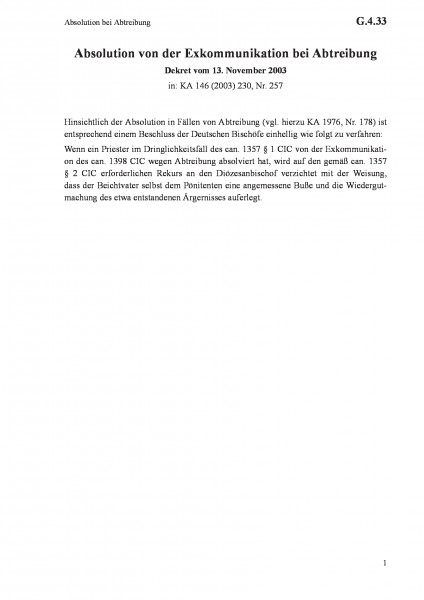 Absolution bei Abtreibung

G.4.33

Absolution von der Exkommunikation bei Abtreibung

Dekret vom 13. November 2003

in: KA 146 (2003) 230, Nr. 257

Hinsichtlich der Absolution in Fällen von Abtreibung (vgl. hierzu KA 1976, Nr. 178) ist entsprechend einem Beschluss der Deutschen Bischöfe einhellig wie folgt zu verfahren:

Wenn ein Priester im Dringlichkeitsfall des can. 1357 § 1 CIC von der Exkommunikation des can. 1398 CIC wegen Abtreibung absolviert hat, wird auf den gemäß can. 1357 § 2 CIC erforderlichen Rekurs an den Diözesanbischof verzichtet mit der Weisung, dass der Beichtvater selbst dem Pönitenten eine angemessene Buße und die Wiedergutmachung des etwa entstandenen Ärgernisses auferlegt.

1